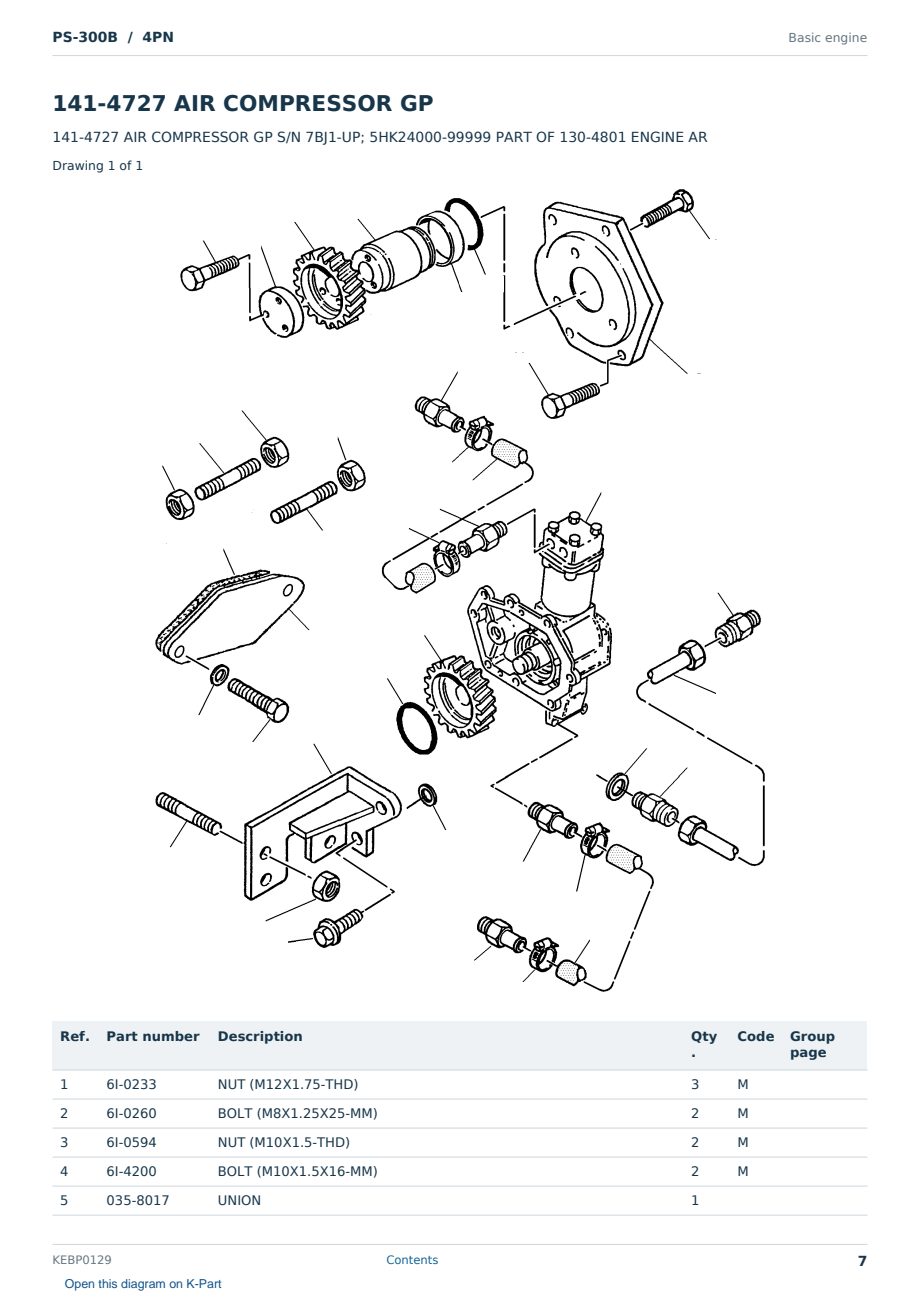 PS-300B / 4PN

Basic engine

141-4727 AIR COMPRESSOR GP

141-4727 AIR COMPRESSOR GP S/N 7BJ1-UP; 5HK24000-99999 PART OF 130-4801 ENGINE AR

Drawing 1 of 1

| Ref. | Part number | Description | Qty . | Code | Group page |
|---|---|---|---|---|---|
| 1 | 6I-0233 | NUT (M12X1.75-THD) | 3 | M | |
| 2 | 6I-0260 | BOLT (M8X1.25X25-MM) | 2 | M | |
| 3 | 6I-0594 | NUT (M10X1.5-THD) | 2 | M | |
| 4 | 6I-4200 | BOLT (M10X1.5X16-MM) | 2 | M | |
| 5 | 035-8017 | UNION | 1 | | |

KEBP0129

Contents

7

Open this diagram on K-Part